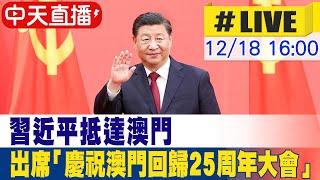 中天直播

# LIVE
12/18 16:00

習近平抵達澳門
出席「慶祝澳門回歸25周年大會」